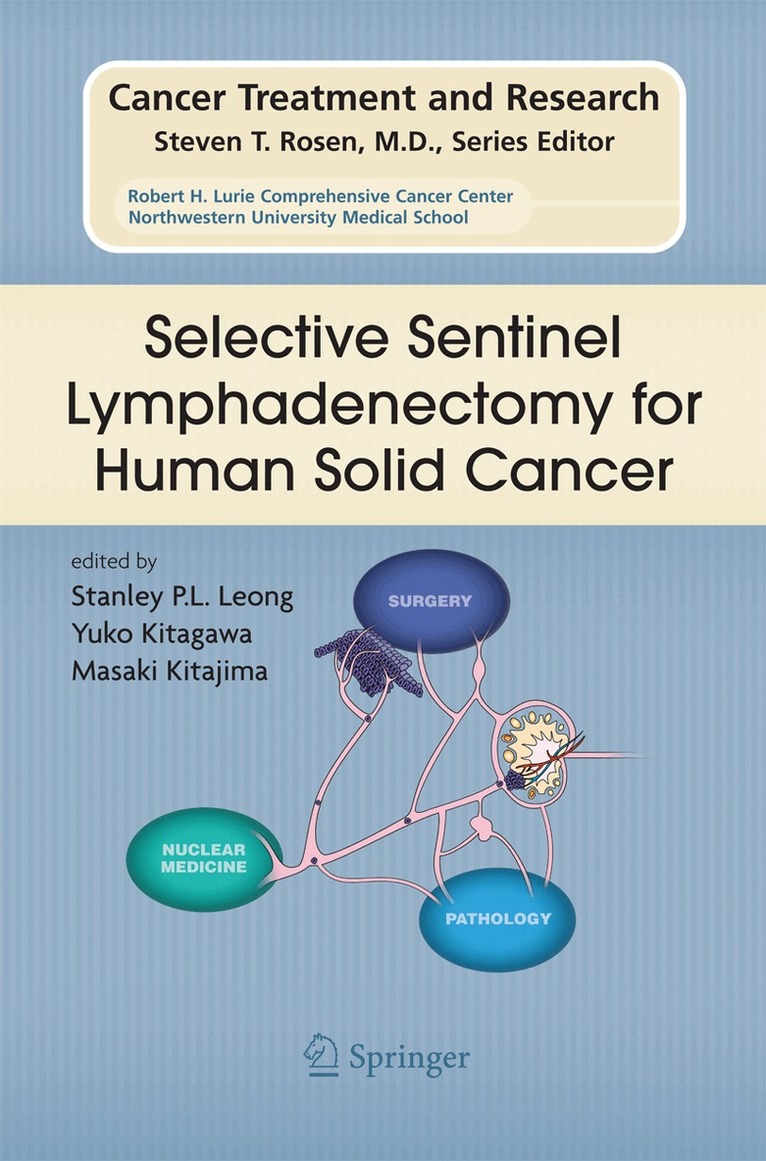 Cancer Treatment and Research
Steven T. Rosen, M.D., Series Editor

Robert H. Lurie Comprehensive Cancer Center
Northwestern University Medical School

Selective Sentinel Lymphadenectomy for Human Solid Cancer

edited by
Stanley P.L. Leong
Yuko Kitagawa
Masaki Kitajima

SURGERY

NUCLEAR MEDICINE

PATHOLOGY

Springer